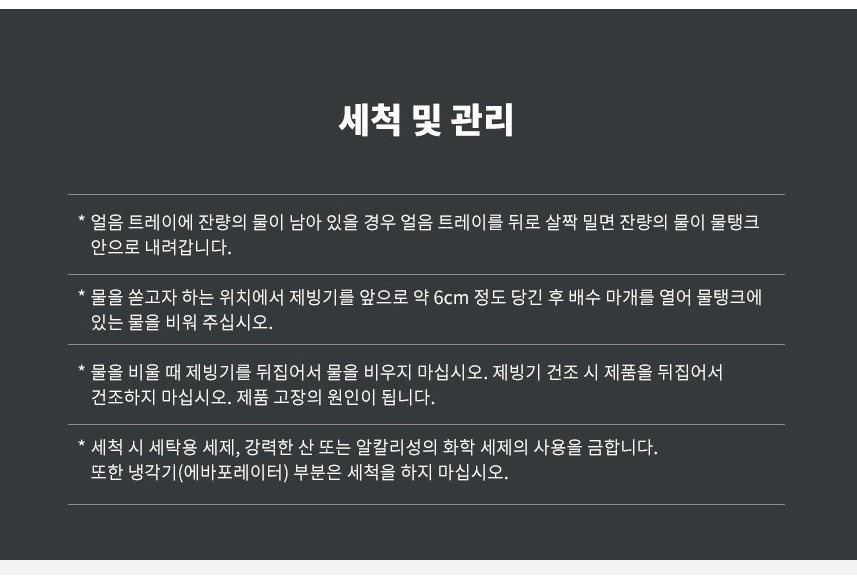 세척 및 관리

* 얼음 트레이에 잔량의 물이 남아 있을 경우 얼음 트레이를 뒤로 살짝 밀면 잔량의 물이 물탱크 안으로 내려갑니다.

* 물을 쏟고자 하는 위치에서 제빙기를 앞으로 약 6cm 정도 당긴 후 배수 마개를 열어 물탱크에 있는 물을 비워 주십시오.

* 물을 비울 때 제빙기를 뒤집어서 물을 비우지 마십시오. 제빙기 건조 시 제품을 뒤집어서 건조하지 마십시오. 제품 고장의 원인이 됩니다.

* 세척 시 세탁용 세제, 강력한 산 또는 알칼리성의 화학 세제의 사용을 금합니다.
또한 냉각기(에바포레이터) 부분은 세척을 하지 마십시오.